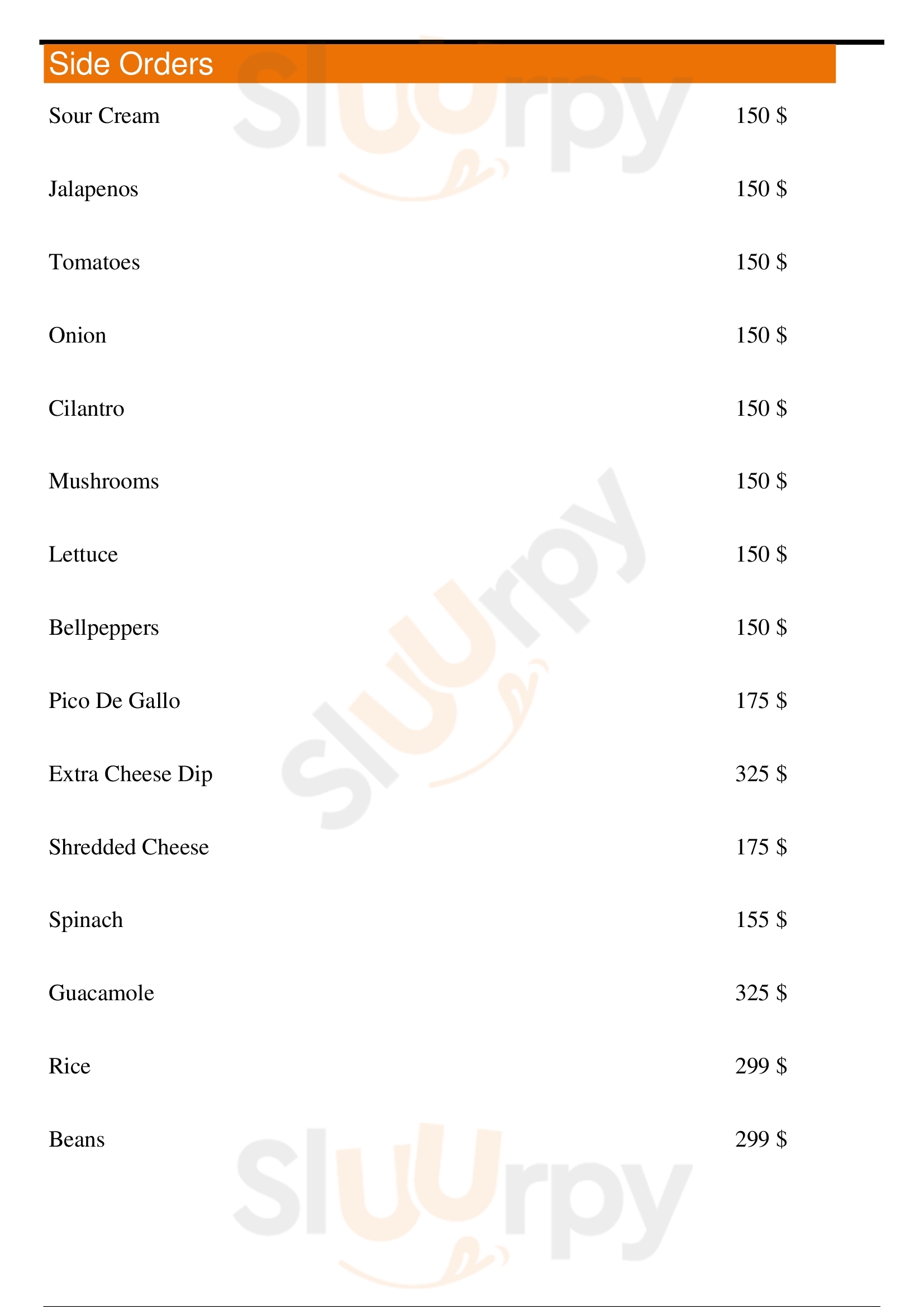 Side Orders

Sour Cream 150 $

Jalapenos 150 $

Tomatoes 150 $

Onion 150 $

Cilantro 150 $

Mushrooms 150 $

Lettuce 150 $

Bellpeppers 150 $

Pico De Gallo 175 $

Extra Cheese Dip 325 $

Shredded Cheese 175 $

Spinach 155 $

Guacamole 325 $

Rice 299 $

Beans 299 $

Sluurpy